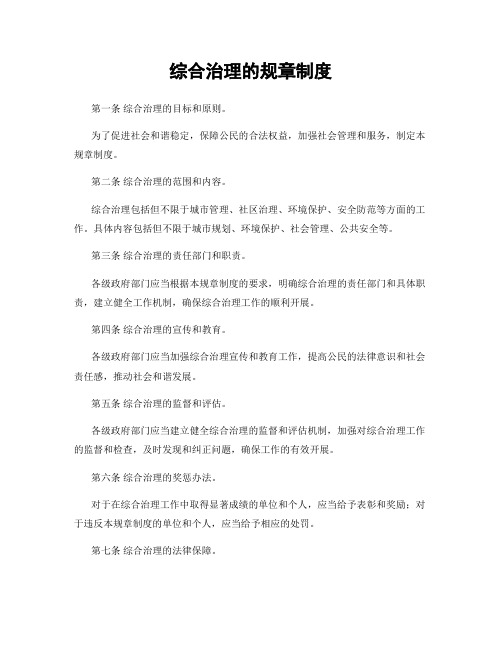 综合治理的规章制度

第一条 综合治理的目标和原则。

为了促进社会和谐稳定，保障公民的合法权益，加强社会管理和服务，制定本规章制度。

第二条 综合治理的范围和内容。

综合治理包括但不限于城市管理、社区治理、环境保护、安全防范等方面的工作，具体内容包括但不限于城市规划、环境保护、社会管理、公共安全等。

第三条 综合治理的责任部门和职责。

各级政府部门应当根据本规章制度的要求，明确综合治理的责任部门和具体职责，建立健全工作机制，确保综合治理工作的顺利开展。

第四条 综合治理的宣传和教育。

各级政府部门应当加强综合治理宣传和教育工作，提高公民的法律意识和社会责任感，推动社会和谐发展。

第五条 综合治理的监督和评估。

各级政府部门应当建立健全综合治理的监督和评估机制，加强对综合治理工作的监督和检查，及时发现和纠正问题，确保工作的有效开展。

第六条 综合治理的奖惩办法。

对于在综合治理工作中取得显著成绩的单位和个人，应当给予表彰和奖励；对于违反本规章制度的单位和个人，应当给予相应的处罚。

第七条 综合治理的法律保障。